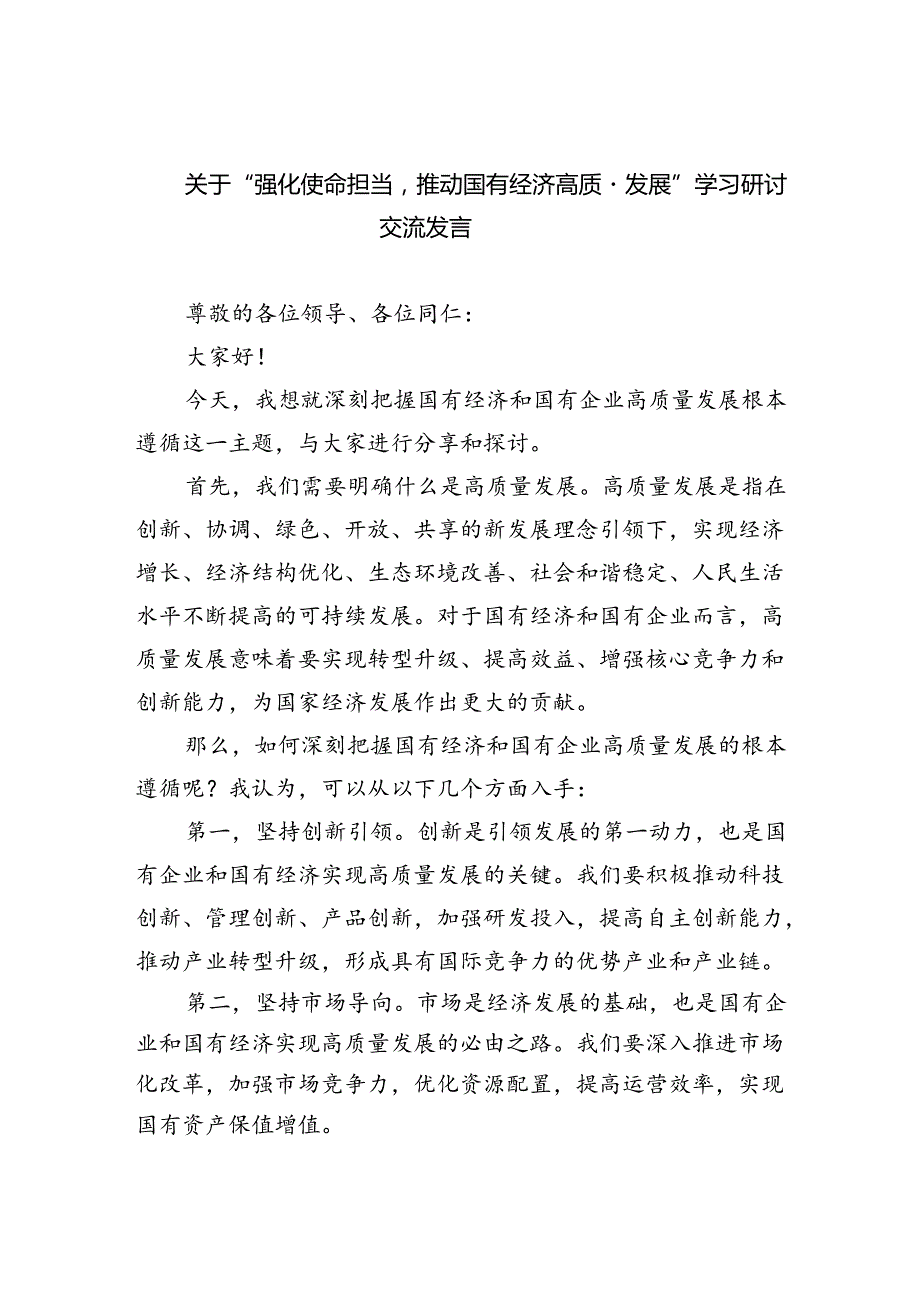 关于“强化使命担当，推动国有经济高质·发展”学习研讨交流发言

尊敬的各位领导、各位同仁：

大家好！

今天，我想就深刻把握国有经济和国有企业高质量发展根本遵循这一主题，与大家进行分享和探讨。

首先，我们需要明确什么是高质量发展。高质量发展是指在创新、协调、绿色、开放、共享的新发展理念引领下，实现经济增长、经济结构优化、生态环境改善、社会和谐稳定、人民生活水平不断提高的可持续发展。对于国有经济和国有企业而言，高质量发展意味着要实现转型升级、提高效益、增强核心竞争力和创新能力，为国家经济发展作出更大的贡献。

那么，如何深刻把握国有经济和国有企业高质量发展的根本遵循呢？我认为，可以从以下几个方面入手：

第一，坚持创新引领。创新是引领发展的第一动力，也是国有企业和国有经济实现高质量发展的关键。我们要积极推动科技创新、管理创新、产品创新，加强研发投入，提高自主创新能力，推动产业转型升级，形成具有国际竞争力的优势产业和产业链。

第二，坚持市场导向。市场是经济发展的基础，也是国有企业和国有经济实现高质量发展的必由之路。我们要深入推进市场化改革，加强市场竞争力，优化资源配置，提高运营效率，实现国有资产保值增值。